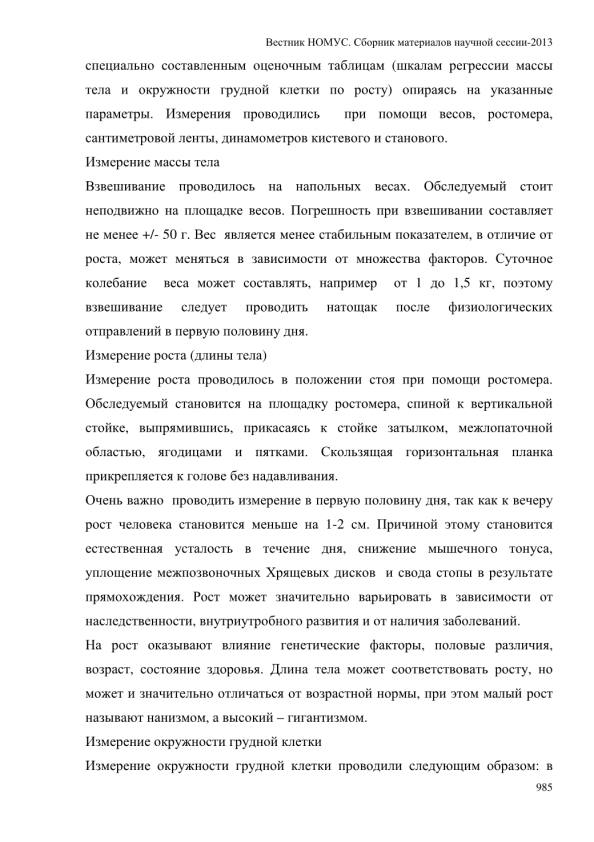 Вестник НОМУС. Сборник материалов научной сессии-2013

специально составленным оценочным таблицам (шкалам регрессии массы тела и окружности грудной клетки по росту) опираясь на указанные параметры. Измерения проводились при помощи весов, ростомера, сантиметровой ленты, динамометров кистевого и станового.

Измерение массы тела

Взвешивание проводилось на напольных весах. Обследуемый стоит неподвижно на площадке весов. Погрешность при взвешивании составляет не менее +/- 50 г. Вес является менее стабильным показателем, в отличие от роста, может меняться в зависимости от множества факторов. Суточное колебание веса может составлять, например от 1 до 1,5 кг, поэтому взвешивание следует проводить натощак после физиологических отправлений в первую половину дня.

Измерение роста (длины тела)

Измерение роста проводилось в положении стоя при помощи ростомера. Обследуемый становится на площадку ростомера, спиной к вертикальной стойке, выпрямившись, прикасаясь к стойке затылком, межлопаточной областью, ягодицами и пятками. Скользящая горизонтальная планка прикрепляется к голове без надавливания.

Очень важно проводить измерение в первую половину дня, так как к вечеру рост человека становится меньше на 1-2 см. Причиной этому становится естественная усталость в течение дня, снижение мышечного тонуса, уплощение межпозвоночных Хрящевых дисков и свода стопы в результате прямохождения. Рост может значительно варьировать в зависимости от наследственности, внутриутробного развития и от наличия заболеваний.

На рост оказывают влияние генетические факторы, половые различия, возраст, состояние здоровья. Длина тела может соответствовать росту, но может и значительно отличаться от возрастной нормы, при этом малый рост называют нанизмом, а высокий – гигантизмом.

Измерение окружности грудной клетки

Измерение окружности грудной клетки проводили следующим образом: в

985